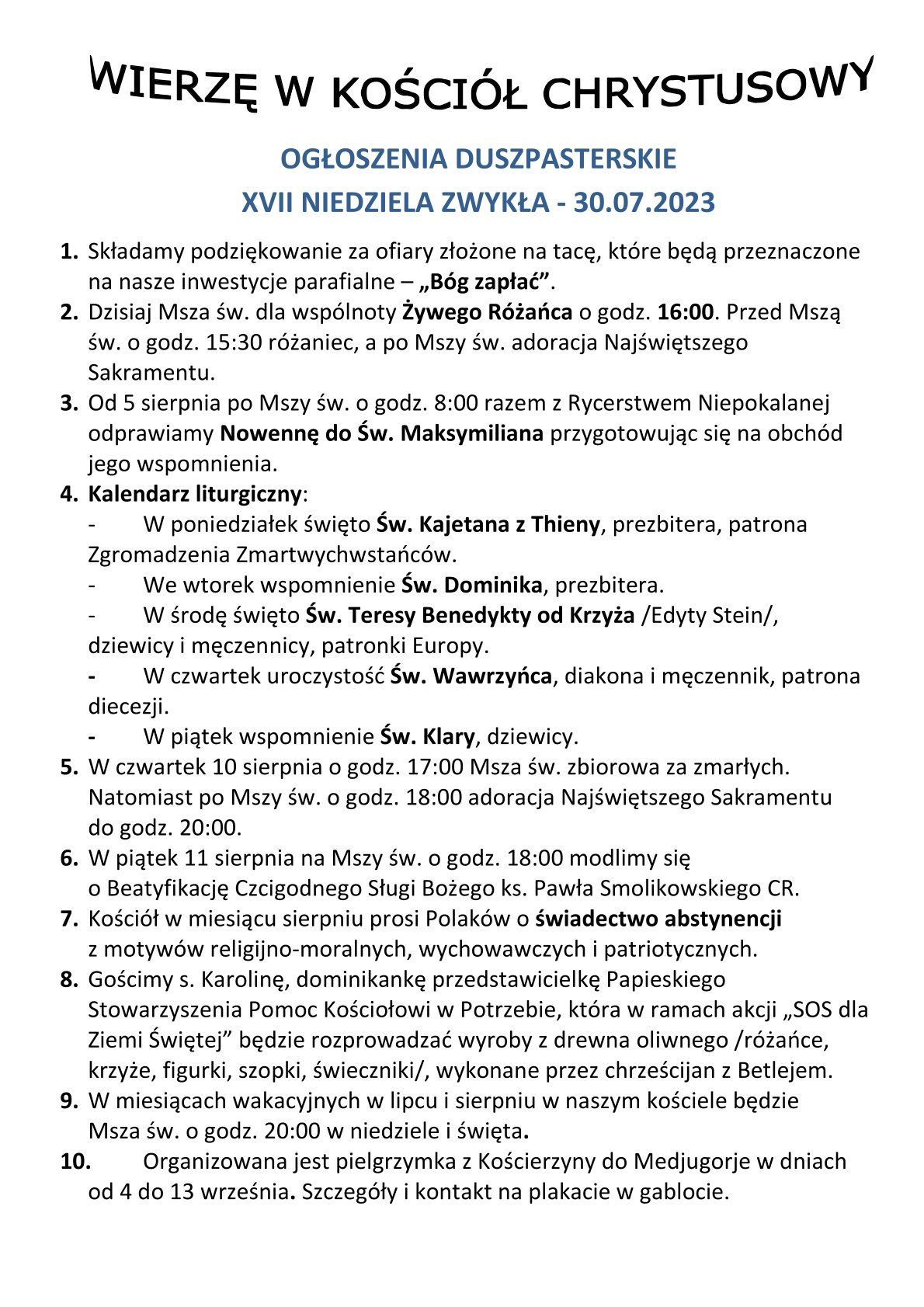 WIERZĘ W KOŚCIÓŁ CHRYSTUSOWY

OGŁOSZENIA DUSZPASTERSKIE
XVII NIEDZIELA ZWYKŁA - 30.07.2023

1. Składamy podziękowanie za ofiary złożone na tacę, które będą przeznaczone na nasze inwestycje parafialne – „Bóg zapłać”.
2. Dzisiaj Msza św. dla wspólnoty Żywego Różańca o godz. 16:00. Przed Mszą św. o godz. 15:30 różaniec, a po Mszy św. adoracja Najświętszego Sakramentu.
3. Od 5 sierpnia po Mszy św. o godz. 8:00 razem z Rycerstwem Niepokalanej odprawiamy Nowennę do Św. Maksymiliana przygotowując się na obchód jego wspomnienia.
4. Kalendarz liturgiczny:
- W poniedziałek święto Św. Kajetana z Thieny, prezbitera, patrona Zgromadzenia Zmartwychwstańców.
- We wtorek wspomnienie Św. Dominika, prezbitera.
- W środę święto Św. Teresy Benedykty od Krzyża /Edyty Stein/, dziewicy i męczennicy, patronki Europy.
- W czwartek uroczystość Św. Wawrzyńca, diakona i męczennik, patrona diecezji.
- W piątek wspomnienie Św. Klary, dziewicy.
5. W czwartek 10 sierpnia o godz. 17:00 Msza św. zbiorowa za zmarłych. Natomiast po Mszy św. o godz. 18:00 adoracja Najświętszego Sakramentu do godz. 20:00.
6. W piątek 11 sierpnia na Mszy św. o godz. 18:00 modlimy się o Beatyfikację Czcigodnego Sługi Bożego ks. Pawła Smolikowskiego CR.
7. Kościół w miesiącu sierpniu prosi Polaków o świadectwo abstynencji z motywów religijno-moralnych, wychowawczych i patriotycznych.
8. Gościmy s. Karolinę, dominikankę przedstawicielkę Papieskiego Stowarzyszenia Pomoc Kościołowi w Potrzebie, która w ramach akcji „SOS dla Ziemi Świętej” będzie rozprowadzać wyroby z drewna oliwnego /różańce, krzyże, figurki, szopki, świeczniki/, wykonane przez chrześcijan z Betlejem.
9. W miesiącach wakacyjnych w lipcu i sierpniu w naszym kościele będzie Msza św. o godz. 20:00 w niedziele i święta.
10. Organizowana jest pielgrzymka z Kościerzyny do Medjugorje w dniach od 4 do 13 września. Szczegóły i kontakt na plakacie w gablocie.